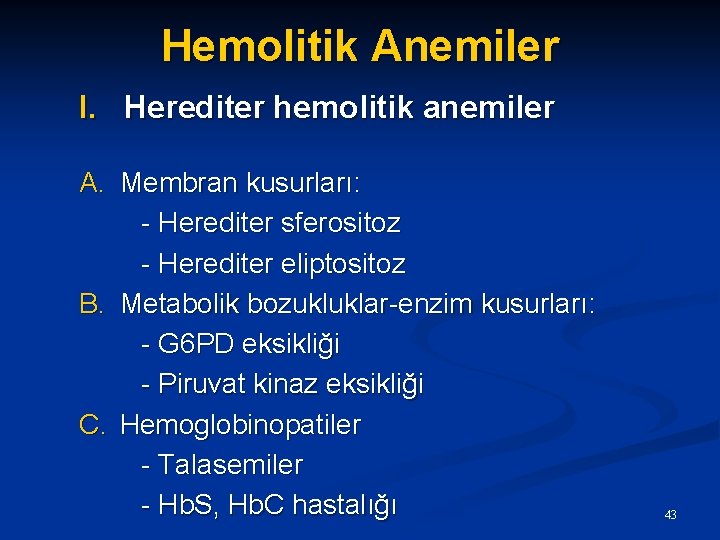 Hemolitik Anemiler

I. Herediter hemolitik anemiler

A. Membran kusurları:
- Herediter sferositoz
- Herediter eliptositoz
B. Metabolik bozukluklar-enzim kusurları:
- G6PD eksikliği
- Piruvat kinaz eksikliği
C. Hemoglobinopatiler
- Talasemiler
- HbS, HbC hastalığı

43